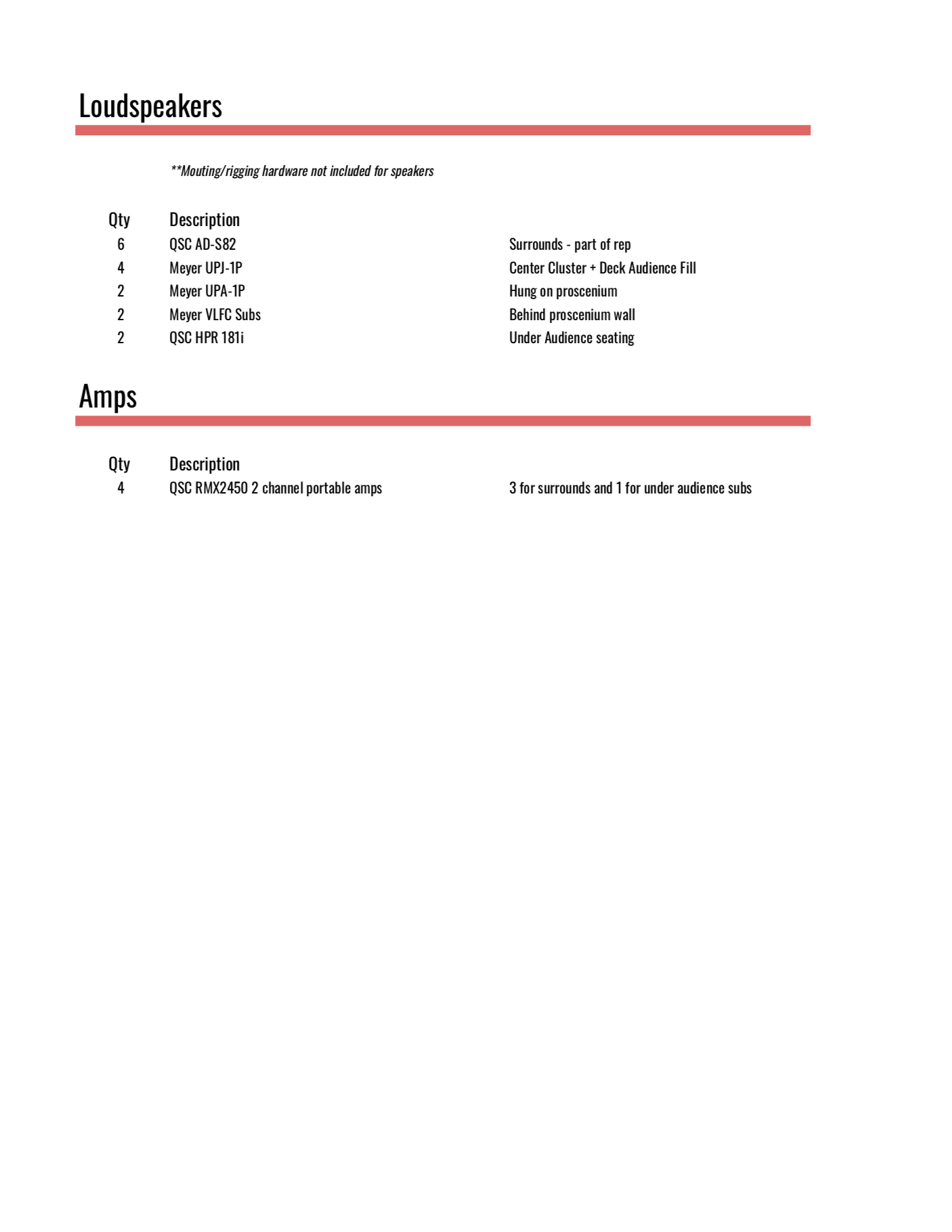 Loudspeakers

**Mouting/rigging hardware not included for speakers

| Qty | Description | |
|---|---|---|
| 6 | QSC AD-S82 | Surrounds - part of rep |
| 4 | Meyer UPJ-1P | Center Cluster + Deck Audience Fill |
| 2 | Meyer UPA-1P | Hung on proscenium |
| 2 | Meyer VLFC Subs | Behind proscenium wall |
| 2 | QSC HPR 181i | Under Audience seating |

Amps

| Qty | Description | |
|---|---|---|
| 4 | QSC RMX2450 2 channel portable amps | 3 for surrounds and 1 for under audience subs |